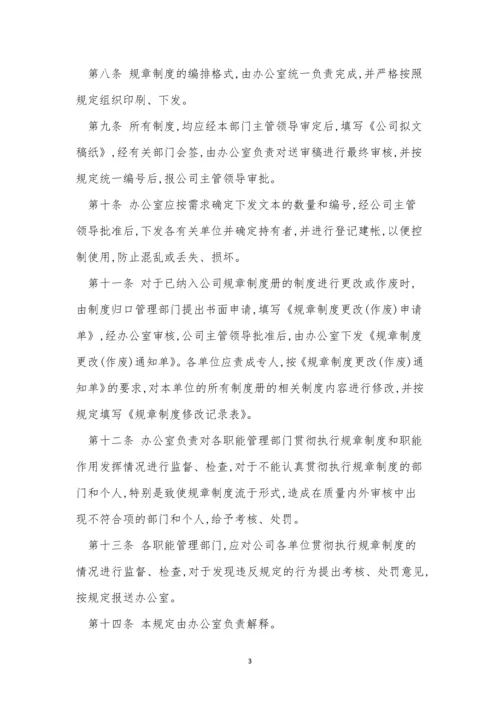 第八条 规章制度的编排格式，由办公室统一负责完成，并严格按照规定组织印刷、下发。

第九条 所有制度，均应经本部门主管领导审定后，填写《公司拟文稿纸》，经有关部门会签，由办公室负责对送审稿进行最终审核，并按规定统一编号后，报公司主管领导审批。

第十条 办公室应按需求确定下发文本的数量和编号，经公司主管领导批准后，下发各有关单位并确定持有者，并进行登记建帐，以便控制使用，防止混乱或丢失、损坏。

第十一条 对于已纳入公司规章制度册的制度进行更改或作废时，由制度归口管理部门提出书面申请，填写《规章制度更改(作废)申请单》，经办公室审核，公司主管领导批准后，由办公室下发《规章制度更改(作废)通知单》。各单位应责成专人，按《规章制度更改(作废)通知单》的要求，对本单位的所有制度册的相关制度内容进行修改，并按规定填写《规章制度修改记录表》。

第十二条 办公室负责对各职能管理部门贯彻执行规章制度和职能作用发挥情况进行监督、检查，对于不能认真贯彻执行规章制度的部门和个人，特别是致使规章制度流于形式，造成在质量内外审核中出现不符合项的部门和个人，给予考核、处罚。

第十三条 各职能管理部门，应对公司各单位贯彻执行规章制度的情况进行监督、检查，对于发现违反规定的行为提出考核、处罚意见，按规定报送办公室。

第十四条 本规定由办公室负责解释。

3